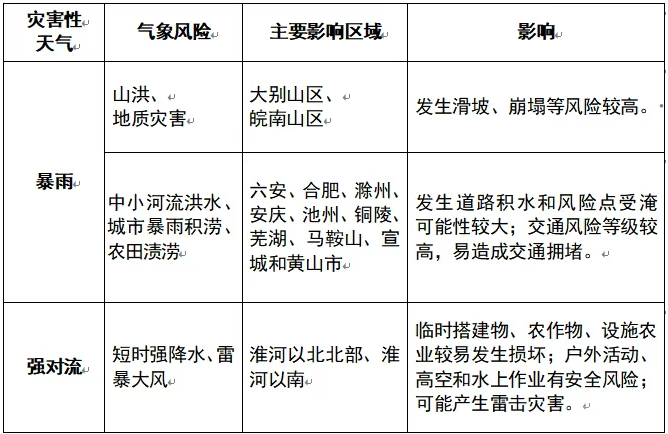 | 灾害性天气 | 气象风险 | 主要影响区域 | 影响 |
|---|---|---|---|
| 暴雨 | 山洪、地质灾害 | 大别山区、皖南山区 | 发生滑坡、崩塌等风险较高。 |
| 暴雨 | 中小河流洪水、城市暴雨积涝、农田渍涝 | 六安、合肥、滁州、安庆、池州、铜陵、芜湖、马鞍山、宣城和黄山市 | 发生道路积水和风险点受淹可能性较大；交通风险等级较高，易造成交通拥堵。 |
| 强对流 | 短时强降水、雷暴大风 | 淮河以北北部、淮河以南 | 临时搭建物、农作物、设施农业较易发生损坏；户外活动、高空和水上作业有安全风险；可能产生雷击灾害。 |